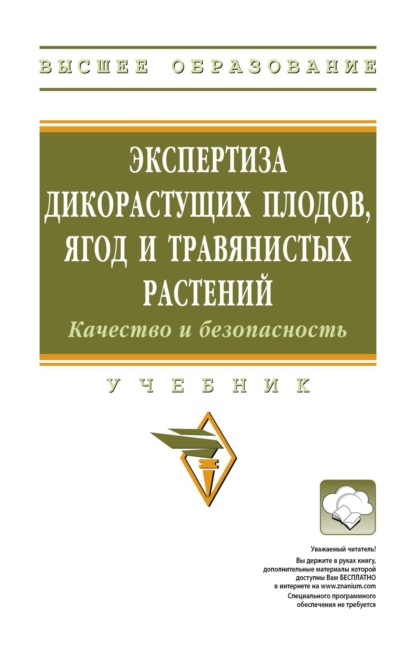 ВЫСШЕЕ ОБРАЗОВАНИЕ

ЭКСПЕРТИЗА ДИКОРАСТУЩИХ ПЛОДОВ, ЯГОД И ТРАВЯНИСТЫХ РАСТЕНИЙ

Качество и безопасность

УЧЕБНИК

Уважаемый читатель!
Вы держите в руках книгу, дополнительные материалы которой доступны Вам БЕСПЛАТНО в интернете на www.znanium.com
Специального программного обеспечения не требуется